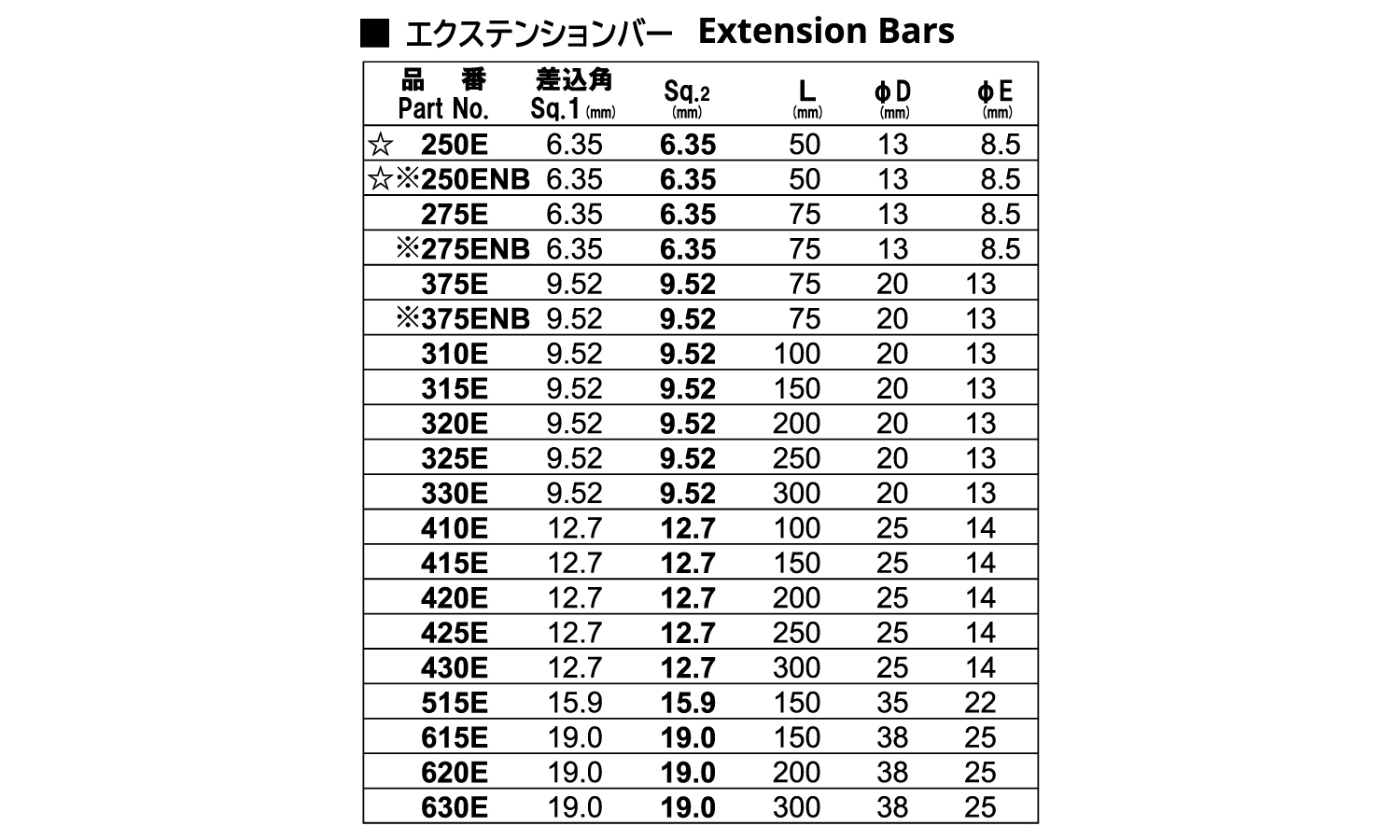 ■ エクステンションバー Extension Bars

| 品 番 Part No. | 差込角 Sq.1 (mm) | Sq.2 (mm) | L (mm) | φD (mm) | φE (mm) |
|---|---|---|---|---|---|
| ☆ 250E | 6.35 | 6.35 | 50 | 13 | 8.5 |
| ☆※250ENB | 6.35 | 6.35 | 50 | 13 | 8.5 |
| 275E | 6.35 | 6.35 | 75 | 13 | 8.5 |
| ※275ENB | 6.35 | 6.35 | 75 | 13 | 8.5 |
| 375E | 9.52 | 9.52 | 75 | 20 | 13 |
| ※375ENB | 9.52 | 9.52 | 75 | 20 | 13 |
| 310E | 9.52 | 9.52 | 100 | 20 | 13 |
| 315E | 9.52 | 9.52 | 150 | 20 | 13 |
| 320E | 9.52 | 9.52 | 200 | 20 | 13 |
| 325E | 9.52 | 9.52 | 250 | 20 | 13 |
| 330E | 9.52 | 9.52 | 300 | 20 | 13 |
| 410E | 12.7 | 12.7 | 100 | 25 | 14 |
| 415E | 12.7 | 12.7 | 150 | 25 | 14 |
| 420E | 12.7 | 12.7 | 200 | 25 | 14 |
| 425E | 12.7 | 12.7 | 250 | 25 | 14 |
| 430E | 12.7 | 12.7 | 300 | 25 | 14 |
| 515E | 15.9 | 15.9 | 150 | 35 | 22 |
| 615E | 19.0 | 19.0 | 150 | 38 | 25 |
| 620E | 19.0 | 19.0 | 200 | 38 | 25 |
| 630E | 19.0 | 19.0 | 300 | 38 | 25 |